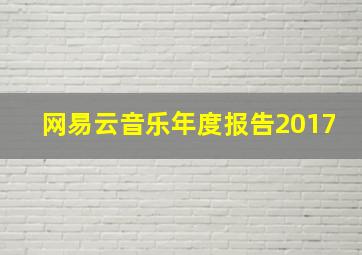 网易云音乐年度报告2017